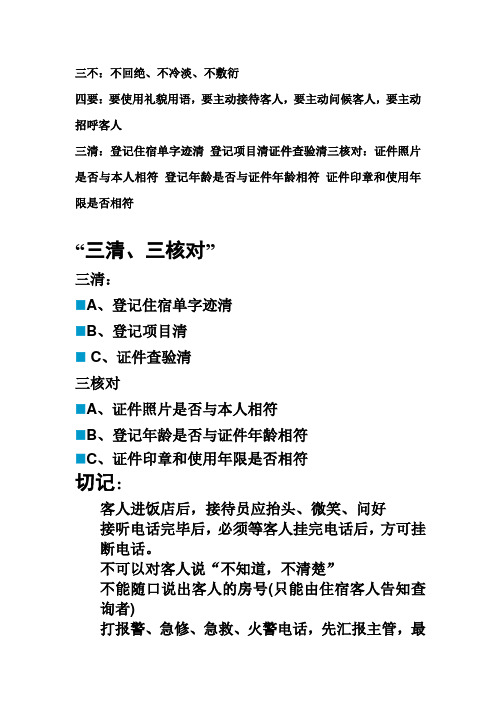 三不：不回绝、不冷淡、不敷衍

四要：要使用礼貌用语，要主动接待客人，要主动问候客人，要主动招呼客人

三清：登记住宿单字迹清 登记项目清证件查验清三核对：证件照片是否与本人相符 登记年龄是否与证件年龄相符 证件印章和使用年限是否相符

“三清、三核对”

三清：

■A、登记住宿单字迹清

■B、登记项目清

■ C、证件查验清

三核对

■A、证件照片是否与本人相符

■B、登记年龄是否与证件年龄相符

■C、证件印章和使用年限是否相符

切记：

客人进饭店后，接待员应抬头、微笑、问好

接听电话完毕后，必须等客人挂完电话后，方可挂断电话。

不可以对客人说“不知道，不清楚”

不能随口说出客人的房号(只能由住宿客人告知查询者)

打报警、急修、急救、火警电话，先汇报主管，最